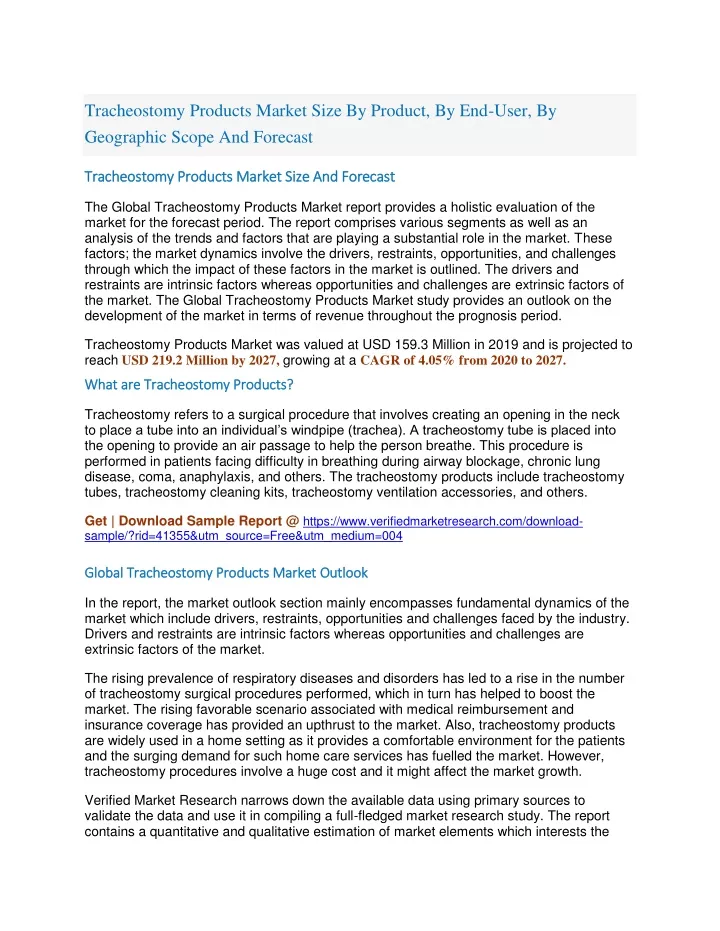 Tracheostomy Products Market Size By Product, By End-User, By Geographic Scope And Forecast

Tracheostomy Products Market Size And Forecast

The Global Tracheostomy Products Market report provides a holistic evaluation of the market for the forecast period. The report comprises various segments as well as an analysis of the trends and factors that are playing a substantial role in the market. These factors; the market dynamics involve the drivers, restraints, opportunities, and challenges through which the impact of these factors in the market is outlined. The drivers and restraints are intrinsic factors whereas opportunities and challenges are extrinsic factors of the market. The Global Tracheostomy Products Market study provides an outlook on the development of the market in terms of revenue throughout the prognosis period.

Tracheostomy Products Market was valued at USD 159.3 Million in 2019 and is projected to reach USD 219.2 Million by 2027, growing at a CAGR of 4.05% from 2020 to 2027.

What are Tracheostomy Products?

Tracheostomy refers to a surgical procedure that involves creating an opening in the neck to place a tube into an individual's windpipe (trachea). A tracheostomy tube is placed into the opening to provide an air passage to help the person breathe. This procedure is performed in patients facing difficulty in breathing during airway blockage, chronic lung disease, coma, anaphylaxis, and others. The tracheostomy products include tracheostomy tubes, tracheostomy cleaning kits, tracheostomy ventilation accessories, and others.

Get | Download Sample Report @ https://www.verifiedmarketresearch.com/download-sample/?rid=41355&utm_source=Free&utm_medium=004

Global Tracheostomy Products Market Outlook

In the report, the market outlook section mainly encompasses fundamental dynamics of the market which include drivers, restraints, opportunities and challenges faced by the industry. Drivers and restraints are intrinsic factors whereas opportunities and challenges are extrinsic factors of the market.

The rising prevalence of respiratory diseases and disorders has led to a rise in the number of tracheostomy surgical procedures performed, which in turn has helped to boost the market. The rising favorable scenario associated with medical reimbursement and insurance coverage has provided an upthrust to the market. Also, tracheostomy products are widely used in a home setting as it provides a comfortable environment for the patients and the surging demand for such home care services has fuelled the market. However, tracheostomy procedures involve a huge cost and it might affect the market growth.

Verified Market Research narrows down the available data using primary sources to validate the data and use it in compiling a full-fledged market research study. The report contains a quantitative and qualitative estimation of market elements which interests the